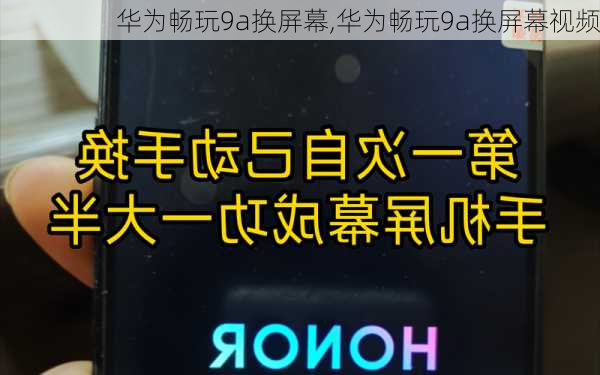 华为畅玩9a换屏幕,华为畅玩9a换屏幕视频

第一次自己动手换
手机屏幕成功一大半

HONOR